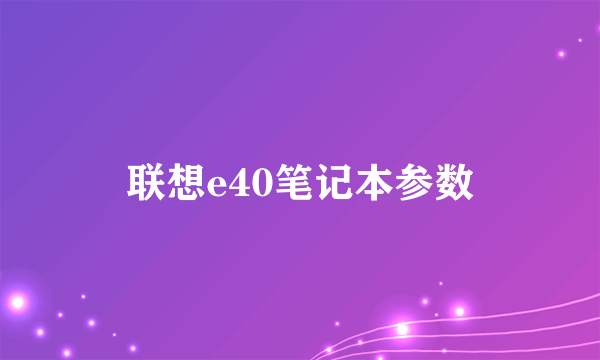 联想e40笔记本参数